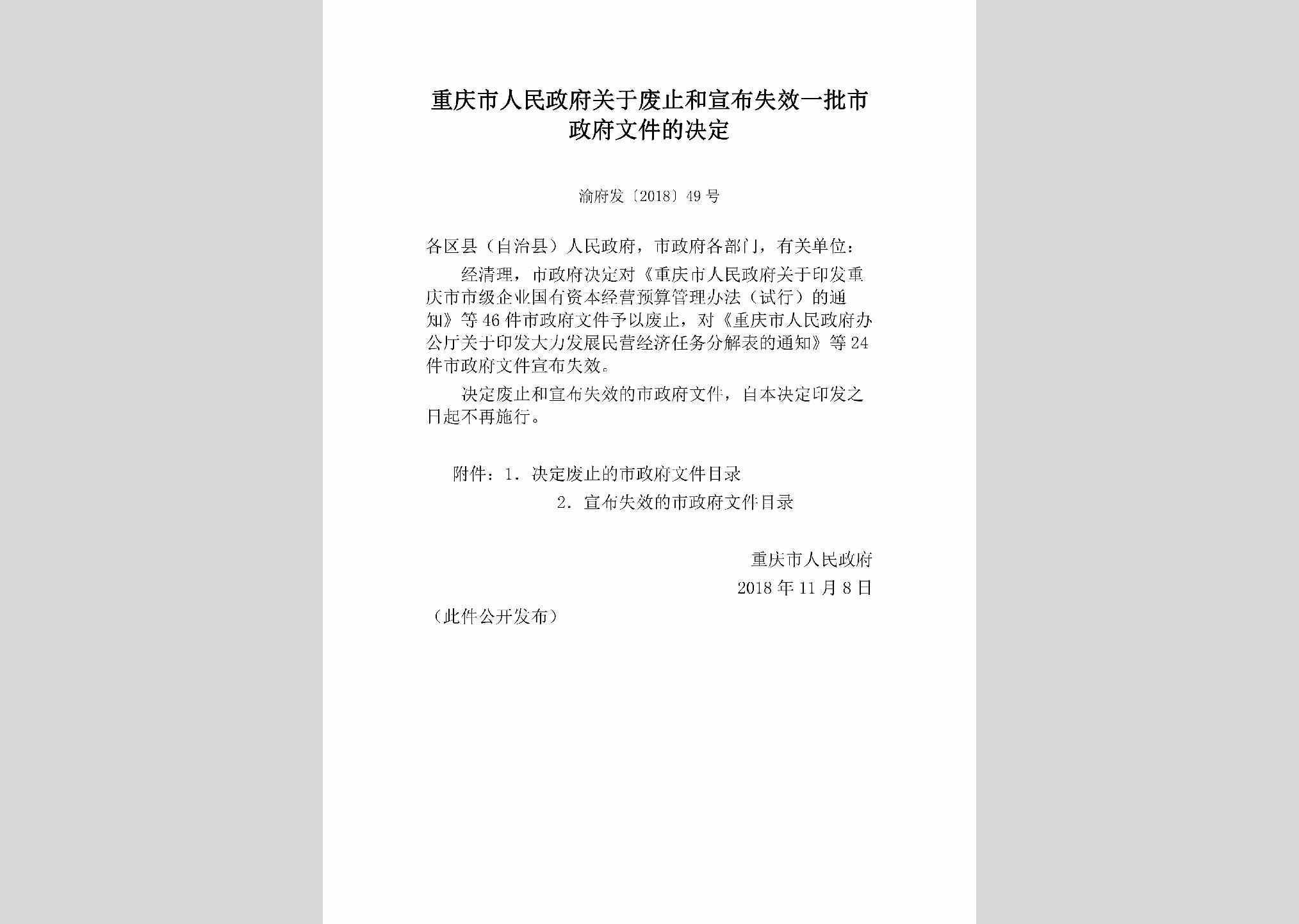 重庆市人民政府关于废止和宣布失效一批市政府文件的决定

渝府发〔2018〕49号

各区县（自治县）人民政府，市政府各部门，有关单位：

经清理，市政府决定对《重庆市人民政府关于印发重庆市市级企业国有资本经营预算管理办法（试行）的通知》等46件市政府文件予以废止，对《重庆市人民政府办公厅关于印发大力发展民营经济任务分解表的通知》等24件市政府文件宣布失效。

决定废止和宣布失效的市政府文件，自本决定印发之日起不再施行。

附件：1．决定废止的市政府文件目录
2．宣布失效的市政府文件目录

重庆市人民政府
2018年11月8日

（此件公开发布）